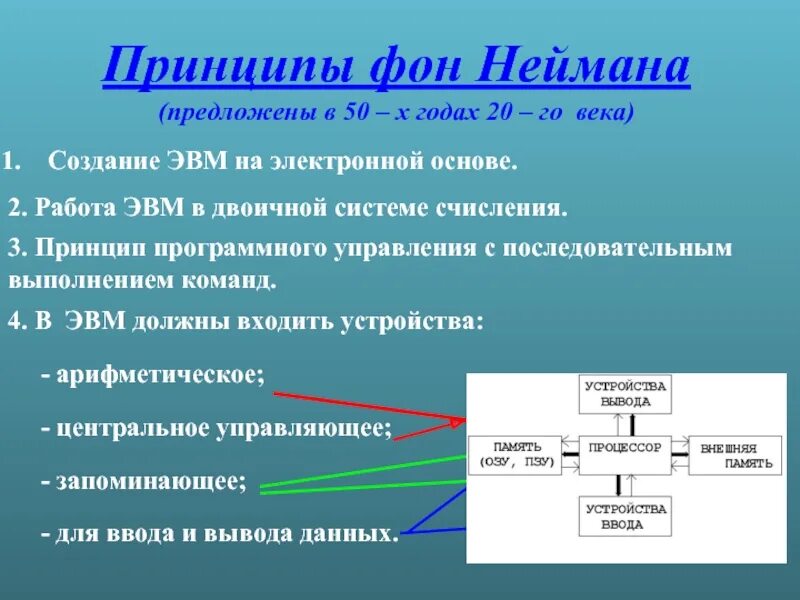 Принципы фон Неймана
(предложены в 50 – х годах 20 – го века)

1. Создание ЭВМ на электронной основе.

2. Работа ЭВМ в двоичной системе счисления.

3. Принцип программного управления с последовательным выполнением команд.

4. В ЭВМ должны входить устройства:

- арифметическое;

- центральное управляющее;

- запоминающее;

- для ввода и вывода данных.

УСТРОЙСТВА ВЫВОДА

ПАМЯТЬ (ОЗУ, ПЗУ)

ПРОЦЕССОР

ВНЕШНЯЯ ПАМЯТЬ

УСТРОЙСТВА ВВОДА